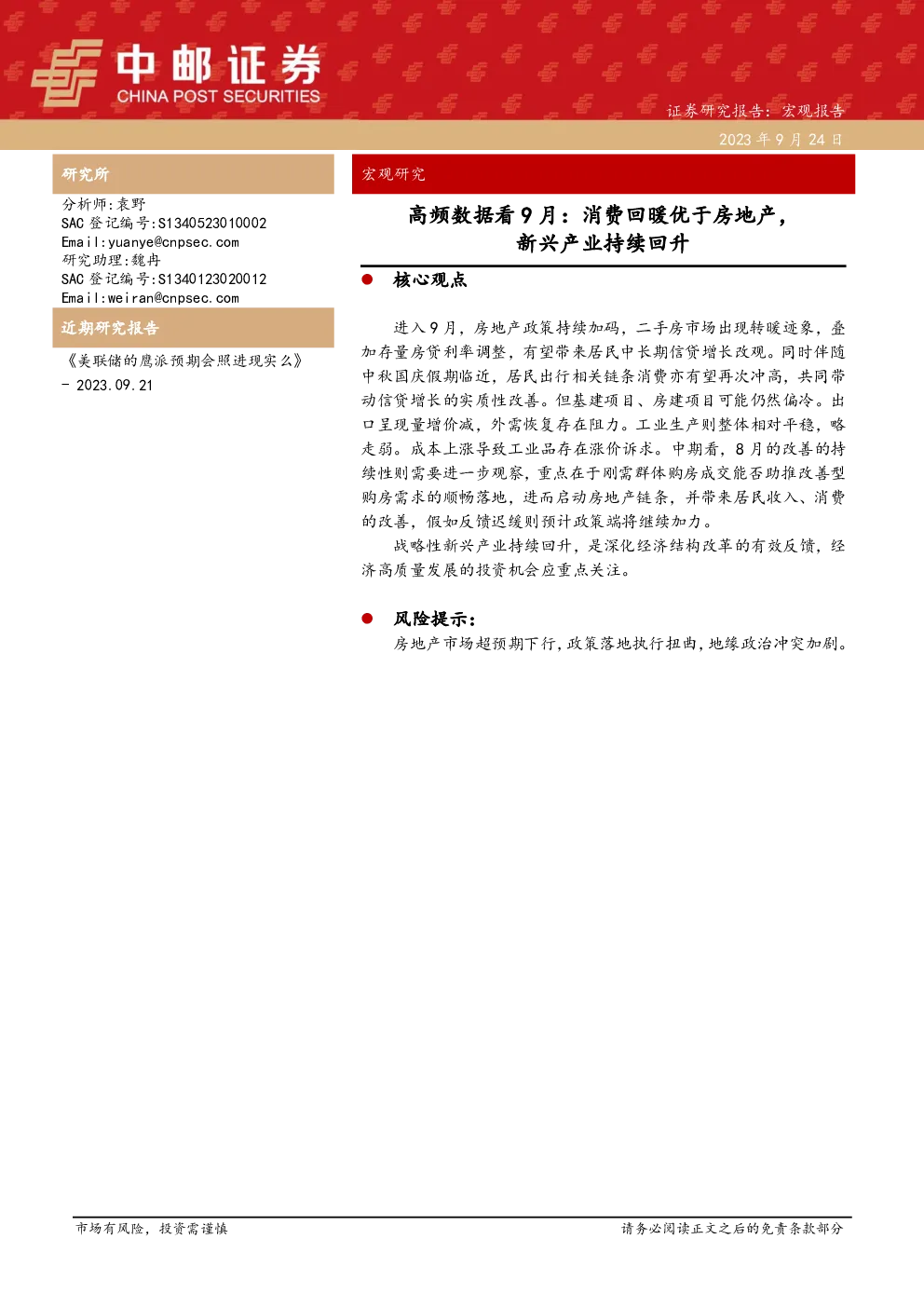 中邮证券
CHINA POST SECURITIES

证券研究报告：宏观报告
2023 年 9 月 24 日

研究所

分析师:袁野
SAC 登记编号:S1340523010002
Email:yuanye@cnpsec.com
研究助理:魏冉
SAC 登记编号:S1340123020012
Email:weiran@cnpsec.com

近期研究报告

《美联储的鹰派预期会照进现实么》 - 2023.09.21

宏观研究

高频数据看 9 月：消费回暖优于房地产，新兴产业持续回升

● 核心观点

进入 9 月，房地产政策持续加码，二手房市场出现转暖迹象，叠加存量房贷利率调整，有望带来居民中长期信贷增长改观。同时伴随中秋国庆假期临近，居民出行相关链条消费亦有望再次冲高，共同带动信贷增长的实质性改善。但基建项目、房建项目可能仍然偏冷。出口呈现量增价减，外需恢复存在阻力。工业生产则整体相对平稳，略走弱。成本上涨导致工业品存在涨价诉求。中期看，8 月的改善的持续性则需要进一步观察，重点在于刚需群体购房成交能否助推改善型购房需求的顺畅落地，进而启动房地产链条，并带来居民收入、消费的改善，假如反馈迟缓则预计政策端将继续加力。

战略性新兴产业持续回升，是深化经济结构改革的有效反馈，经济高质量发展的投资机会应重点关注。

● 风险提示：

房地产市场超预期下行，政策落地执行扭曲，地缘政治冲突加剧。

市场有风险，投资需谨慎

请务必阅读正文之后的免责条款部分